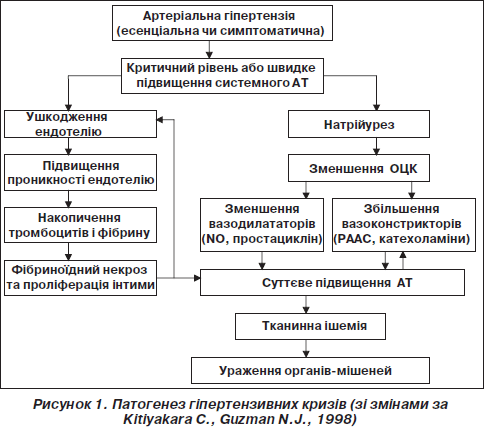 Артеріальна гіпертензія (есенціальна чи симптоматична)

Критичний рівень або швидке підвищення системного АТ

Ушкодження ендотелію

Підвищення проникності ендотелію

Накопичення тромбоцитів і фібрину

Фібриноїдний некроз та проліферація інтими

Натрійурез

Зменшення ОЦК

Зменшення вазодилататорів (NO, простациклін)

Збільшення вазоконстрикторів (РААС, катехоламіни)

Суттєве підвищення АТ

Тканинна ішемія

Ураження органів-мішеней

Рисунок 1. Патогенез гіпертензивних кризів (зі змінами за Kitiyakara C., Guzman N.J., 1998)